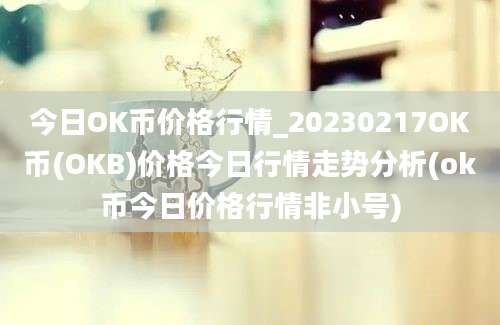 今日OK币价格行情_20230217OK币(OKB)价格今日行情走势分析(ok币今日价格行情非小号)